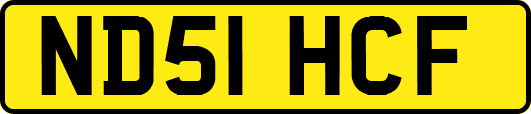 ND51 HCF